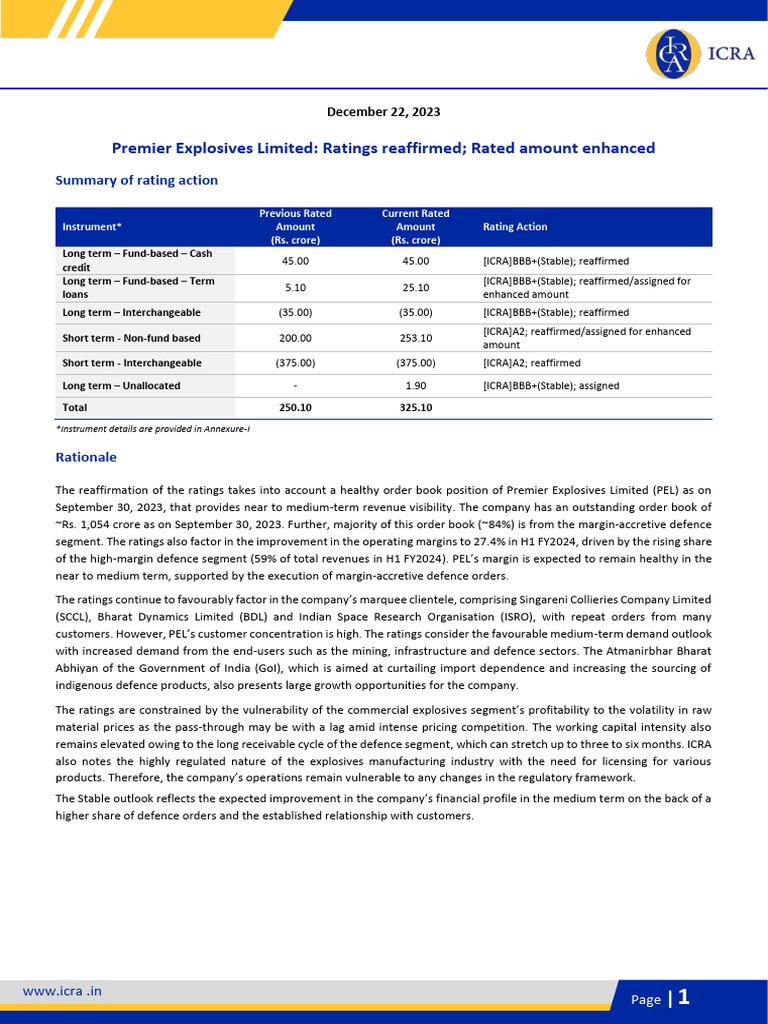 ICRA

December 22, 2023

Premier Explosives Limited: Ratings reaffirmed; Rated amount enhanced

Summary of rating action

| Instrument* | Previous Rated Amount (Rs. crore) | Current Rated Amount (Rs. crore) | Rating Action |
|---|---|---|---|
| Long term – Fund-based – Cash credit | 45.00 | 45.00 | [ICRA]BBB+(Stable); reaffirmed |
| Long term – Fund-based – Term loans | 5.10 | 25.10 | [ICRA]BBB+(Stable); reaffirmed/assigned for enhanced amount |
| Long term – Interchangeable | (35.00) | (35.00) | [ICRA]BBB+(Stable); reaffirmed |
| Short term - Non-fund based | 200.00 | 253.10 | [ICRA]A2; reaffirmed/assigned for enhanced amount |
| Short term - Interchangeable | (375.00) | (375.00) | [ICRA]A2; reaffirmed |
| Long term – Unallocated | - | 1.90 | [ICRA]BBB+(Stable); assigned |
| Total | 250.10 | 325.10 | |

*Instrument details are provided in Annexure-I

Rationale

The reaffirmation of the ratings takes into account a healthy order book position of Premier Explosives Limited (PEL) as on September 30, 2023, that provides near to medium-term revenue visibility. The company has an outstanding order book of ~Rs. 1,054 crore as on September 30, 2023. Further, majority of this order book (~84%) is from the margin-accretive defence segment. The ratings also factor in the improvement in the operating margins to 27.4% in H1 FY2024, driven by the rising share of the high-margin defence segment (59% of total revenues in H1 FY2024). PEL's margin is expected to remain healthy in the near to medium term, supported by the execution of margin-accretive defence orders.

The ratings continue to favourably factor in the company's marquee clientele, comprising Singareni Collieries Company Limited (SCCL), Bharat Dynamics Limited (BDL) and Indian Space Research Organisation (ISRO), with repeat orders from many customers. However, PEL's customer concentration is high. The ratings consider the favourable medium-term demand outlook with increased demand from the end-users such as the mining, infrastructure and defence sectors. The Atmanirbhar Bharat Abhiyan of the Government of India (GoI), which is aimed at curtailing import dependence and increasing the sourcing of indigenous defence products, also presents large growth opportunities for the company.

The ratings are constrained by the vulnerability of the commercial explosives segment's profitability to the volatility in raw material prices as the pass-through may be with a lag amid intense pricing competition. The working capital intensity also remains elevated owing to the long receivable cycle of the defence segment, which can stretch up to three to six months. ICRA also notes the highly regulated nature of the explosives manufacturing industry with the need for licensing for various products. Therefore, the company's operations remain vulnerable to any changes in the regulatory framework.

The Stable outlook reflects the expected improvement in the company's financial profile in the medium term on the back of a higher share of defence orders and the established relationship with customers.

www.icra .in

Page | 1